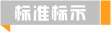 标准标示